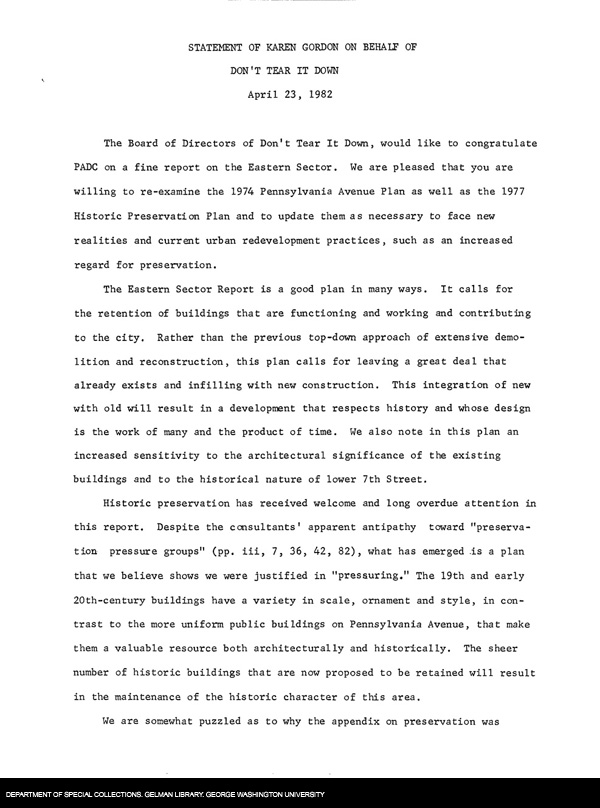 STATEMENT OF KAREN GORDON ON BEHALF OF

DON'T TEAR IT DOWN

April 23, 1982

The Board of Directors of Don't Tear It Down, would like to congratulate PADC on a fine report on the Eastern Sector. We are pleased that you are willing to re-examine the 1974 Pennsylvania Avenue Plan as well as the 1977 Historic Preservation Plan and to update them as necessary to face new realities and current urban redevelopment practices, such as an increased regard for preservation.

The Eastern Sector Report is a good plan in many ways. It calls for the retention of buildings that are functioning and working and contributing to the city. Rather than the previous top-down approach of extensive demolition and reconstruction, this plan calls for leaving a great deal that already exists and infilling with new construction. This integration of new with old will result in a development that respects history and whose design is the work of many and the product of time. We also note in this plan an increased sensitivity to the architectural significance of the existing buildings and to the historical nature of lower 7th Street.

Historic preservation has received welcome and long overdue attention in this report. Despite the consultants' apparent antipathy toward "preservation pressure groups" (pp. iii, 7, 36, 42, 82), what has emerged is a plan that we believe shows we were justified in "pressuring." The 19th and early 20th-century buildings have a variety in scale, ornament and style, in contrast to the more uniform public buildings on Pennsylvania Avenue, that make them a valuable resource both architecturally and historically. The sheer number of historic buildings that are now proposed to be retained will result in the maintenance of the historic character of this area.

We are somewhat puzzled as to why the appendix on preservation was

DEPARTMENT OF SPECIAL COLLECTIONS. GELMAN LIBRARY. GEORGE WASHINGTON UNIVERSITY